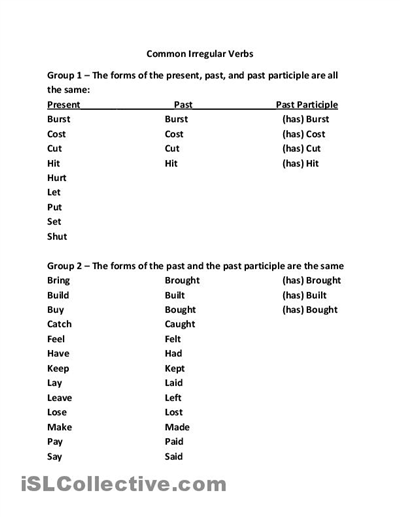 Common Irregular Verbs

Group 1 – The forms of the present, past, and past participle are all the same:

| Present | Past | Past Participle |
|---|---|---|
| Burst | Burst | (has) Burst |
| Cost | Cost | (has) Cost |
| Cut | Cut | (has) Cut |
| Hit | Hit | (has) Hit |
| Hurt | | |
| Let | | |
| Put | | |
| Set | | |
| Shut | | |

Group 2 – The forms of the past and the past participle are the same

| | | |
|---|---|---|
| Bring | Brought | (has) Brought |
| Build | Built | (has) Built |
| Buy | Bought | (has) Bought |
| Catch | Caught | |
| Feel | Felt | |
| Have | Had | |
| Keep | Kept | |
| Lay | Laid | |
| Leave | Left | |
| Lose | Lost | |
| Make | Made | |
| Pay | Paid | |
| Say | Said | |

iSLCollective.com